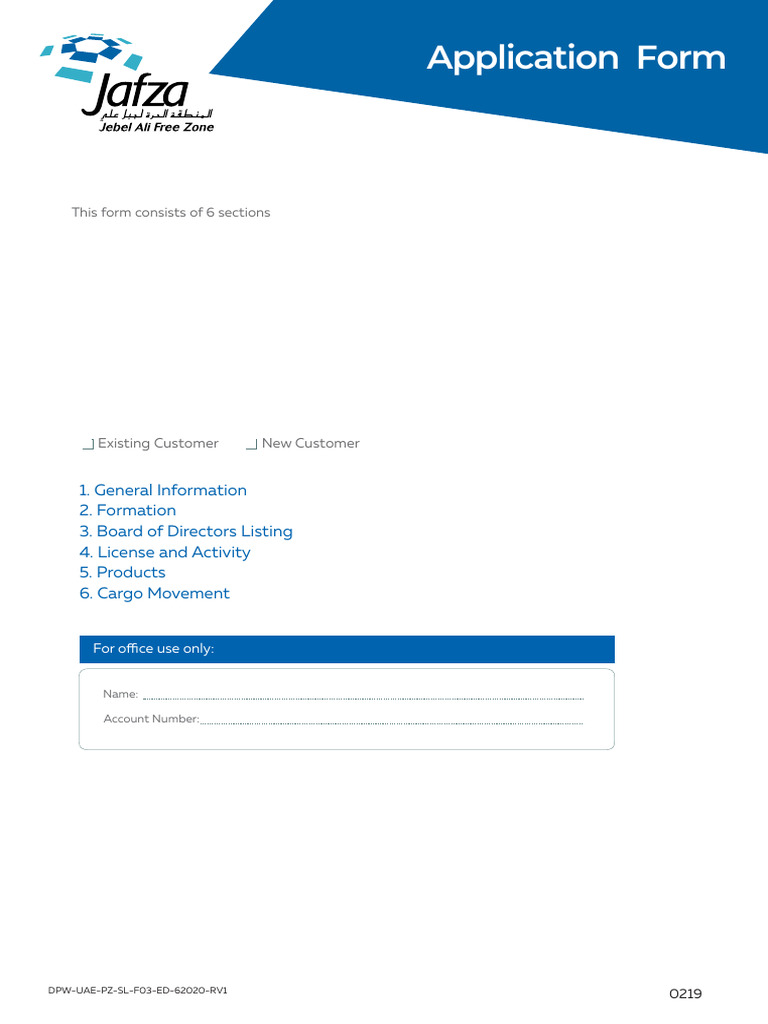 Jafza
المنطقة الحرة لجبل علي
Jebel Ali Free Zone

Application Form

This form consists of 6 sections

Existing Customer New Customer

1. General Information
2. Formation
3. Board of Directors Listing
4. License and Activity
5. Products
6. Cargo Movement

For office use only:

Name:

Account Number:

DPW-UAE-PZ-SL-F03-ED-62020-RV1

0219